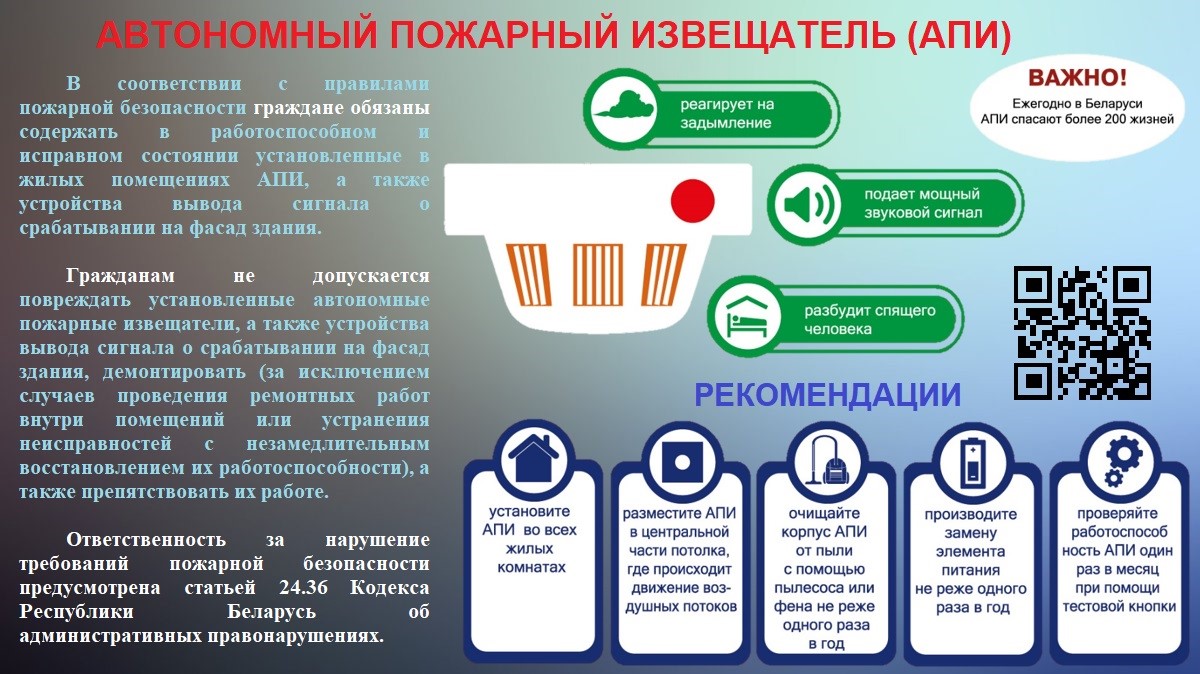 АВТОНОМНЫЙ ПОЖАРНЫЙ ИЗВЕЩАТЕЛЬ (АПИ)

В соответствии с правилами пожарной безопасности граждане обязаны содержать в работоспособном и исправном состоянии установленные в жилых помещениях АПИ, а также устройства вывода сигнала о срабатывании на фасад здания.

Гражданам не допускается повреждать установленные автономные пожарные извещатели, а также устройства вывода сигнала о срабатывании на фасад здания, демонтировать (за исключением случаев проведения ремонтных работ внутри помещений или устранения неисправностей с незамедлительным восстановлением их работоспособности), а также препятствовать их работе.

Ответственность за нарушение требований пожарной безопасности предусмотрена статьей 24.36 Кодекса Республики Беларусь об административных правонарушениях.

реагирует на задымление

подает мощный звуковой сигнал

разбудит спящего человека

ВАЖНО!
Ежегодно в Беларуси АПИ спасают более 200 жизней

РЕКОМЕНДАЦИИ

установите АПИ во всех жилых комнатах

разместите АПИ в центральной части потолка, где происходит движение воздушных потоков

очищайте корпус АПИ от пыли с помощью пылесоса или фена не реже одного раза в год

производите замену элемента питания не реже одного раза в год

проверяйте работоспособность АПИ один раз в месяц при помощи тестовой кнопки